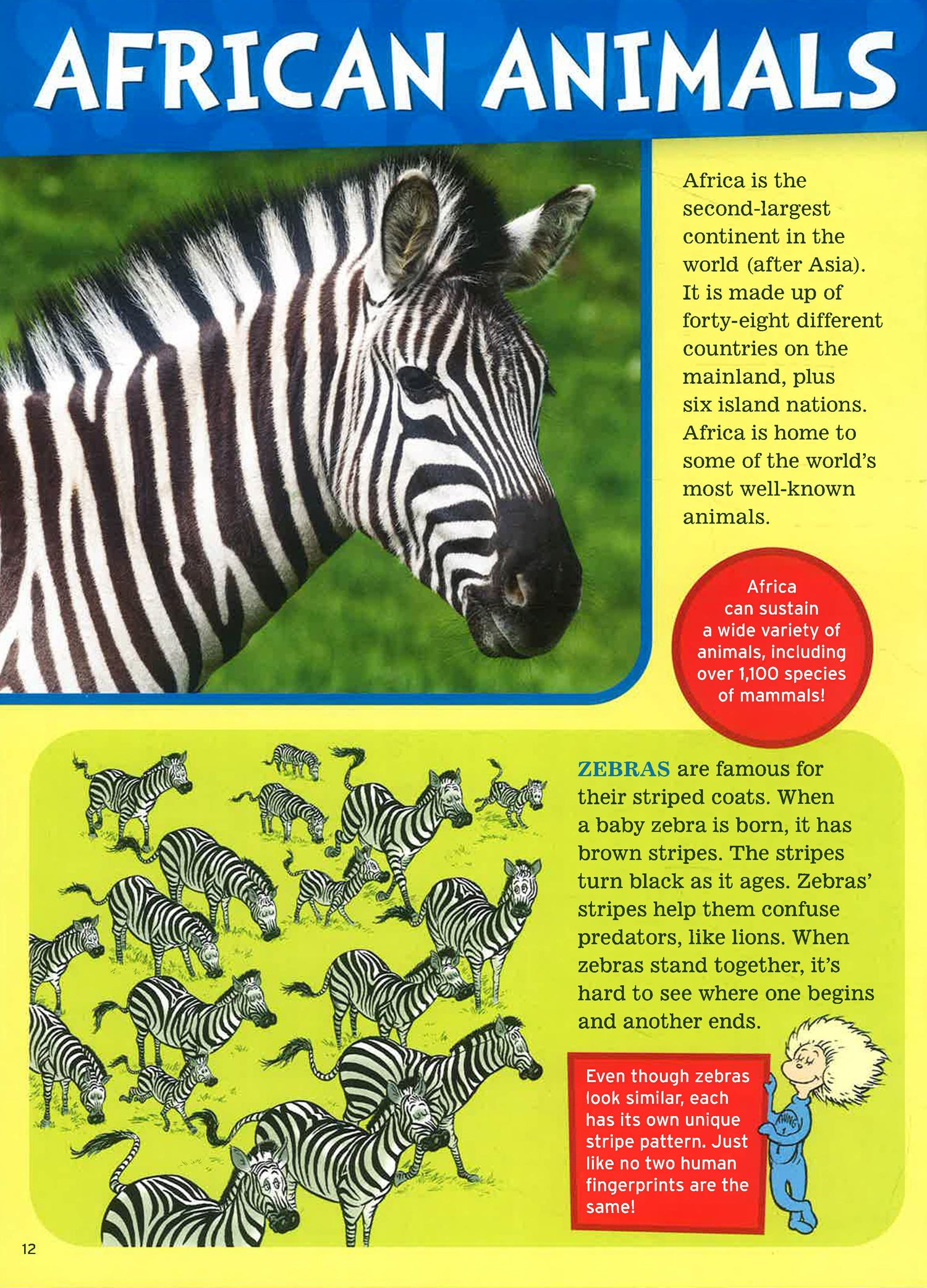 AFRICAN ANIMALS

Africa is the second-largest continent in the world (after Asia). It is made up of forty-eight different countries on the mainland, plus six island nations. Africa is home to some of the world's most well-known animals.

Africa can sustain a wide variety of animals, including over 1,100 species of mammals!

ZEBRAS are famous for their striped coats. When a baby zebra is born, it has brown stripes. The stripes turn black as it ages. Zebras' stripes help them confuse predators, like lions. When zebras stand together, it's hard to see where one begins and another ends.

Even though zebras look similar, each has its own unique stripe pattern. Just like no two human fingerprints are the same!

THING 1

12